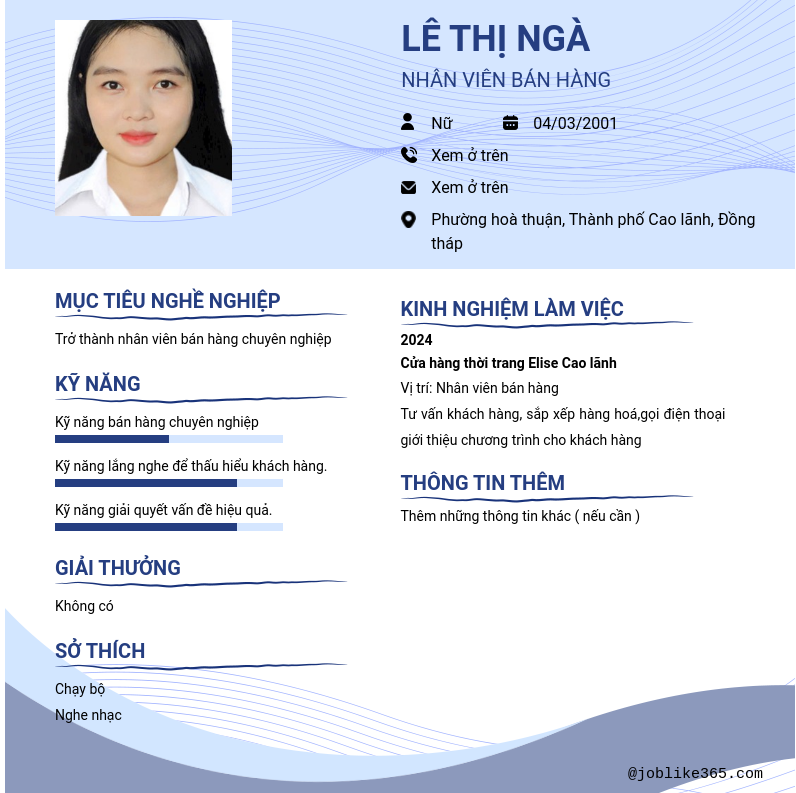 LÊ THỊ NGÀ
NHÂN VIÊN BÁN HÀNG

Nữ
04/03/2001
Xem ở trên
Xem ở trên
Phường hoà thuận, Thành phố Cao lãnh, Đồng tháp

MỤC TIÊU NGHỀ NGHIỆP
Trở thành nhân viên bán hàng chuyên nghiệp

KỸ NĂNG
Kỹ năng bán hàng chuyên nghiệp
Kỹ năng lắng nghe để thấu hiểu khách hàng.
Kỹ năng giải quyết vấn đề hiệu quả.

GIẢI THƯỞNG
Không có

SỞ THÍCH
Chạy bộ
Nghe nhạc

KINH NGHIỆM LÀM VIỆC
2024
Cửa hàng thời trang Elise Cao lãnh
Vị trí: Nhân viên bán hàng
Tư vấn khách hàng, sắp xếp hàng hoá,gọi điện thoại giới thiệu chương trình cho khách hàng

THÔNG TIN THÊM
Thêm những thông tin khác ( nếu cần )

@joblike365.com